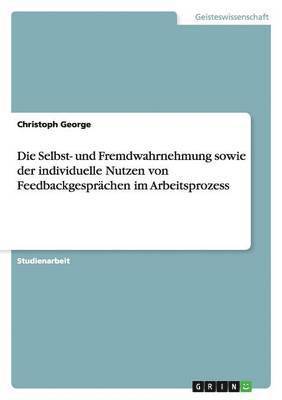 Geisteswissenschaft

Christoph George

Die Selbst- und Fremdwahrnehmung sowie der individuelle Nutzen von Feedbackgesprächen im Arbeitsprozess

Studienarbeit

GRIN